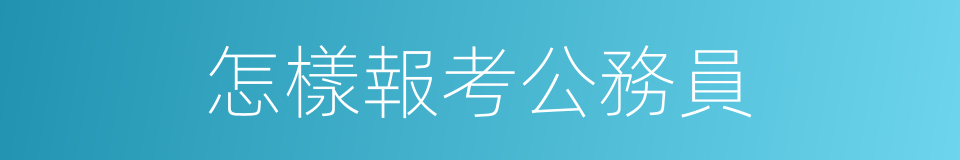 怎樣報考公務員